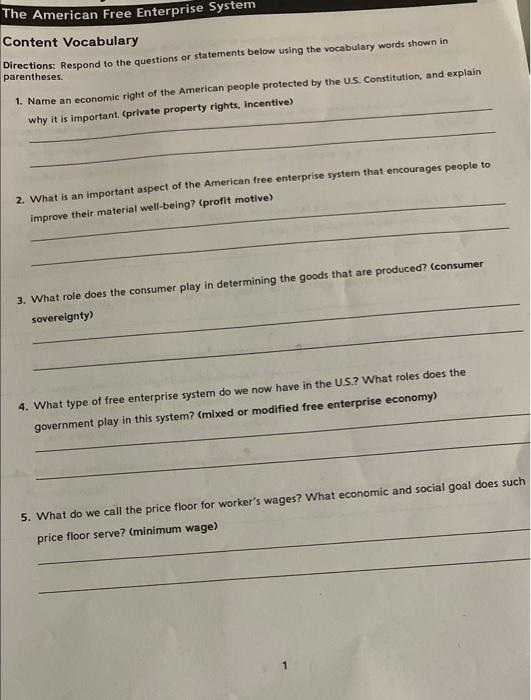 The American Free Enterprise System

Content Vocabulary

Directions: Respond to the questions or statements below using the vocabulary words shown in parentheses.

1. Name an economic right of the American people protected by the U.S. Constitution, and explain why it is important. (private property rights, incentive)

2. What is an important aspect of the American free enterprise system that encourages people to improve their material well-being? (profit motive)

3. What role does the consumer play in determining the goods that are produced? (consumer sovereignty)

4. What type of free enterprise system do we now have in the U.S.? What roles does the government play in this system? (mixed or modified free enterprise economy)

5. What do we call the price floor for worker's wages? What economic and social goal does such price floor serve? (minimum wage)

1